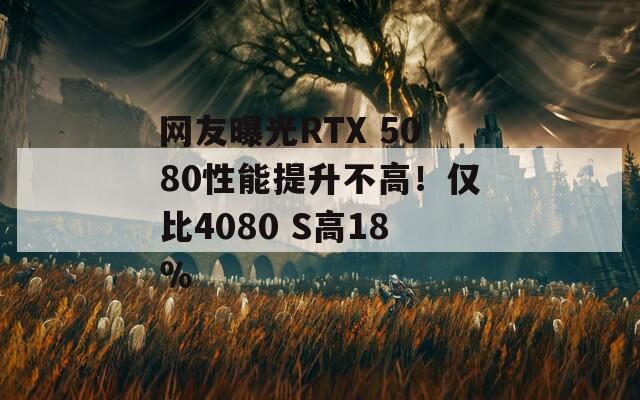 网友曝光RTX 5080性能提升不高！仅比4080 S高18%